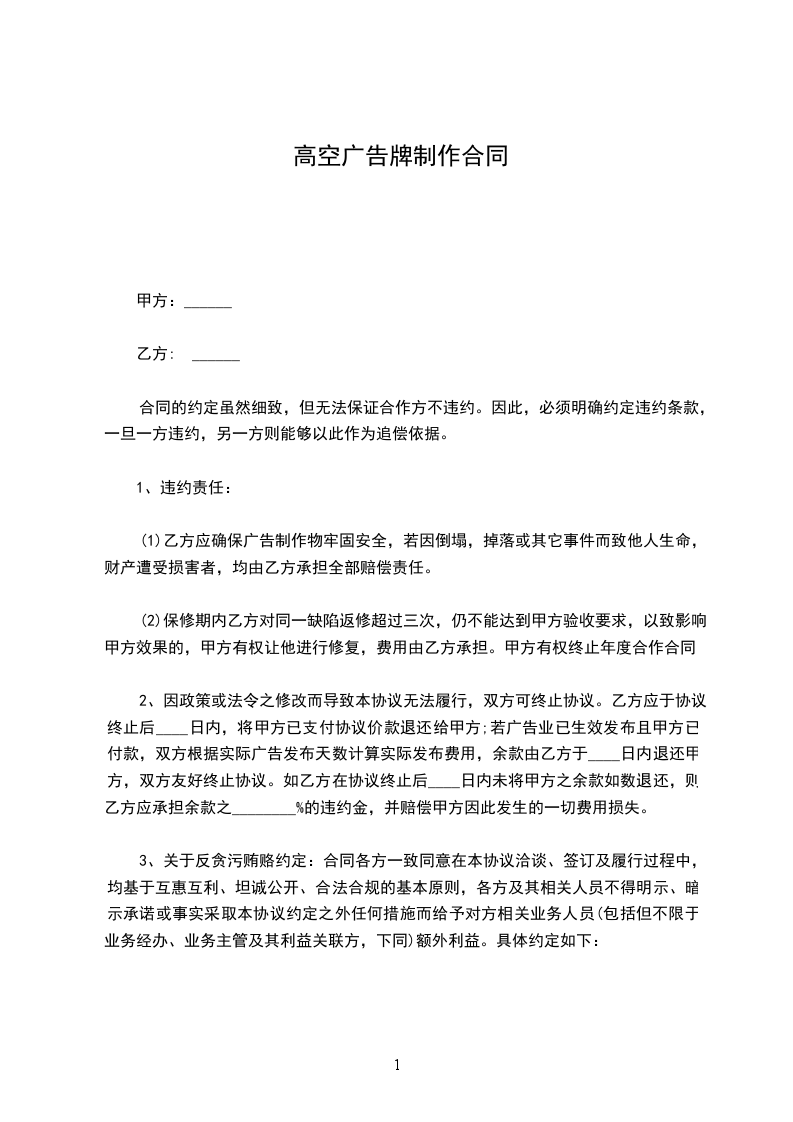 高空广告牌制作合同

甲方：______

乙方：  ______

合同的约定虽然细致，但无法保证合作方不违约。因此，必须明确约定违约条款，一旦一方违约，另一方则能够以此作为追偿依据。

1、违约责任：

(1)乙方应确保广告制作物牢固安全，若因倒塌，掉落或其它事件而致他人生命，财产遭受损害者，均由乙方承担全部赔偿责任。

(2)保修期内乙方对同一缺陷返修超过三次，仍不能达到甲方验收要求，以致影响甲方效果的，甲方有权让他进行修复，费用由乙方承担。甲方有权终止年度合作合同

2、因政策或法令之修改而导致本协议无法履行，双方可终止协议。乙方应于协议终止后____日内，将甲方已支付协议价款退还给甲方;若广告业已生效发布且甲方已付款，双方根据实际广告发布天数计算实际发布费用，余款由乙方于____日内退还甲方，双方友好终止协议。如乙方在协议终止后____日内未将甲方之余款如数退还，则乙方应承担余款之________%的违约金，并赔偿甲方因此发生的一切费用损失。

3、关于反贪污贿赂约定：合同各方一致同意在本协议洽谈、签订及履行过程中，均基于互惠互利、坦诚公开、合法合规的基本原则，各方及其相关人员不得明示、暗示承诺或事实采取本协议约定之外任何措施而给予对方相关业务人员(包括但不限于业务经办、业务主管及其利益关联方，下同)额外利益。具体约定如下：

1